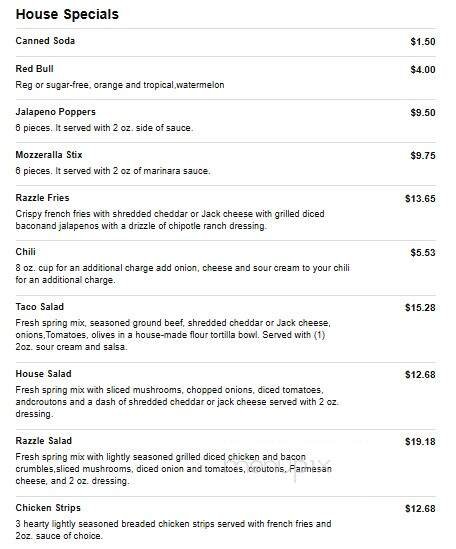 House Specials

Canned Soda $1.50

Red Bull $4.00
Reg or sugar-free, orange and tropical,watermelon

Jalapeno Poppers $9.50
6 pieces. It served with 2 oz. side of sauce.

Mozzeralla Stix $9.75
6 pieces. It served with 2 oz of marinara sauce.

Razzle Fries $13.65
Crispy french fries with shredded cheddar or Jack cheese with grilled diced baconand jalapenos with a drizzle of chipotle ranch dressing.

Chili $5.53
8 oz. cup for an additional charge add onion, cheese and sour cream to your chili for an additional charge.

Taco Salad $15.28
Fresh spring mix, seasoned ground beef, shredded cheddar or Jack cheese, onions,Tomatoes, olives in a house-made flour tortilla bowl. Served with (1) 2oz. sour cream and salsa.

House Salad $12.68
Fresh spring mix with sliced mushrooms, chopped onions, diced tomatoes, andcroutons and a dash of shredded cheddar or jack cheese served with 2 oz. dressing.

Razzle Salad $19.18
Fresh spring mix with lightly seasoned grilled diced chicken and bacon crumbles,sliced mushrooms, diced onion and tomatoes, croutons, Parmesan cheese, and 2 oz. dressing.

Chicken Strips $12.68
3 hearty lightly seasoned breaded chicken strips served with french fries and 2oz. sauce of choice.